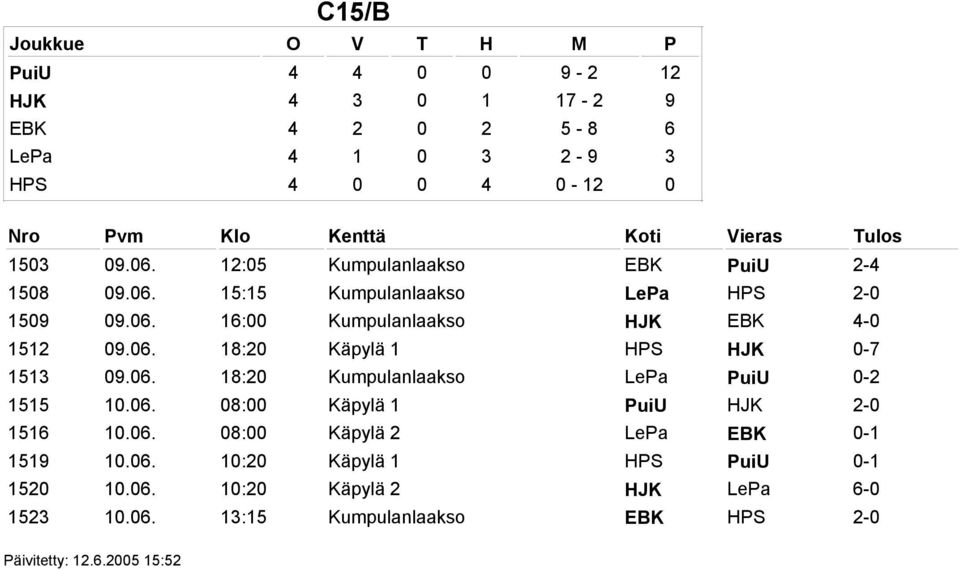 C15/B

| Joukkue | O | V | T | H | M | P |
|---|---|---|---|---|---|---|
| PuiU | 4 | 4 | 0 | 0 | 9 - 2 | 12 |
| HJK | 4 | 3 | 0 | 1 | 17 - 2 | 9 |
| EBK | 4 | 2 | 0 | 2 | 5 - 8 | 6 |
| LePa | 4 | 1 | 0 | 3 | 2 - 9 | 3 |
| HPS | 4 | 0 | 0 | 4 | 0 - 12 | 0 |

| Nro | Pvm | Klo | Kenttä | Koti | Vieras | Tulos |
|---|---|---|---|---|---|---|
| 1503 | 09.06. | 12:05 | Kumpulanlaakso | EBK | PuiU | 2-4 |
| 1508 | 09.06. | 15:15 | Kumpulanlaakso | LePa | HPS | 2-0 |
| 1509 | 09.06. | 16:00 | Kumpulanlaakso | HJK | EBK | 4-0 |
| 1512 | 09.06. | 18:20 | Käpylä 1 | HPS | HJK | 0-7 |
| 1513 | 09.06. | 18:20 | Kumpulanlaakso | LePa | PuiU | 0-2 |
| 1515 | 10.06. | 08:00 | Käpylä 1 | PuiU | HJK | 2-0 |
| 1516 | 10.06. | 08:00 | Käpylä 2 | LePa | EBK | 0-1 |
| 1519 | 10.06. | 10:20 | Käpylä 1 | HPS | PuiU | 0-1 |
| 1520 | 10.06. | 10:20 | Käpylä 2 | HJK | LePa | 6-0 |
| 1523 | 10.06. | 13:15 | Kumpulanlaakso | EBK | HPS | 2-0 |

Päivitetty: 12.6.2005 15:52